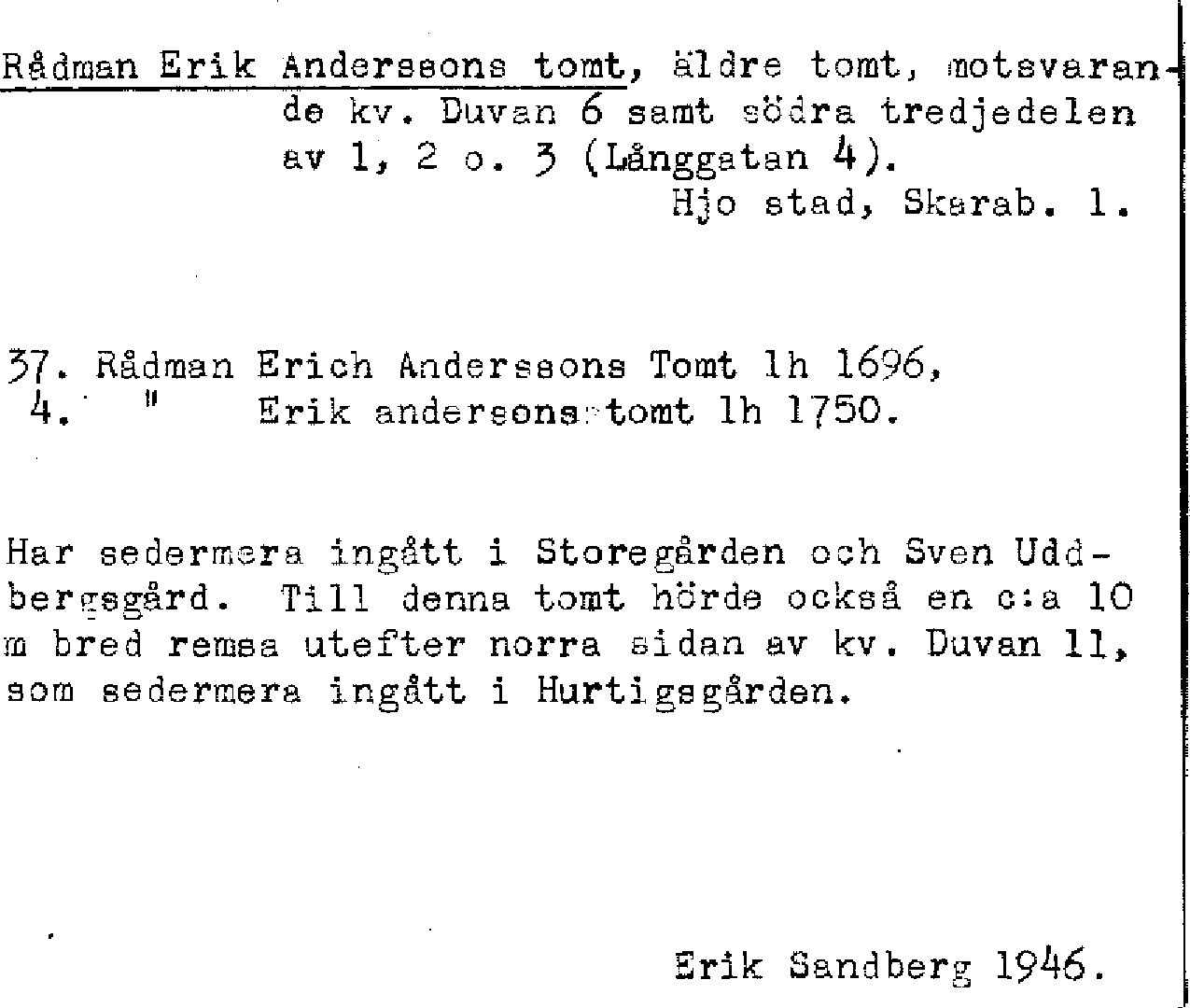 Rådman Erik Anderssons tomt, äldre tomt, motsvarande kv. Duvan 6 samt södra tredjedelen av 1, 2 o. 3 (Långgatan 4).

Hjo stad, Skarab. l.

37. Rådman Erich Anderssons Tomt lh 1696,
4. " Erik andersons tomt lh 1750.

Har sedermera ingått i Storegården och Sven Uddbergsgård. Till denna tomt hörde också en c:a 10 m bred remsa utefter norra sidan av kv. Duvan 11, som sedermera ingått i Hurtigsgården.

Erik Sandberg 1946.